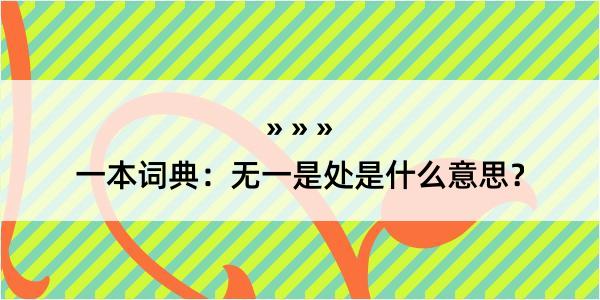 » » »

一本词典：无一是处是什么意思？